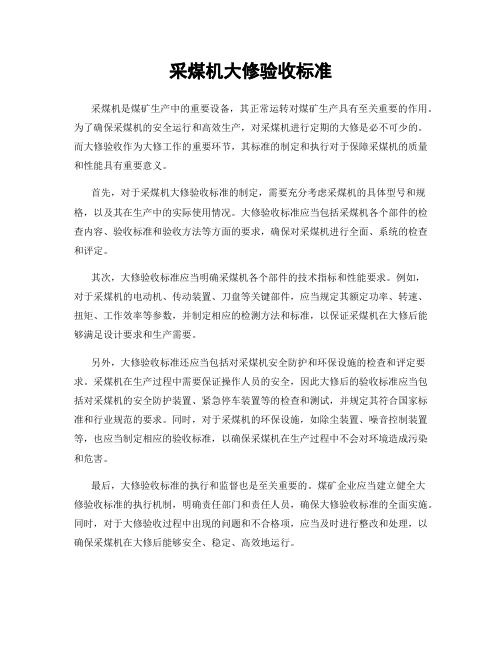 采煤机大修验收标准

采煤机是煤矿生产中的重要设备，其正常运转对煤矿生产具有至关重要的作用。为了确保采煤机的安全运行和高效生产，对采煤机进行定期的大修是必不可少的。而大修验收作为大修工作的重要环节，其标准的制定和执行对于保障采煤机的质量和性能具有重要意义。

首先，对于采煤机大修验收标准的制定，需要充分考虑采煤机的具体型号和规格，以及其在生产中的实际使用情况。大修验收标准应当包括采煤机各个部件的检查内容、验收标准和验收方法等方面的要求，确保对采煤机进行全面、系统的检查和评定。

其次，大修验收标准应当明确采煤机各个部件的技术指标和性能要求。例如，对于采煤机的电动机、传动装置、刀盘等关键部件，应当规定其额定功率、转速、扭矩、工作效率等参数，并制定相应的检测方法和标准，以保证采煤机在大修后能够满足设计要求和生产需要。

另外，大修验收标准还应当包括对采煤机安全防护和环保设施的检查和评定要求。采煤机在生产过程中需要保证操作人员的安全，因此大修后的验收标准应当包括对采煤机的安全防护装置、紧急停车装置等的检查和测试，并规定其符合国家标准和行业规范的要求。同时，对于采煤机的环保设施，如除尘装置、噪音控制装置等，也应当制定相应的验收标准，以确保采煤机在生产过程中不会对环境造成污染和危害。

最后，大修验收标准的执行和监督也是至关重要的。煤矿企业应当建立健全大修验收标准的执行机制，明确责任部门和责任人员，确保大修验收标准的全面实施。同时，对于大修验收过程中出现的问题和不合格项，应当及时进行整改和处理，以确保采煤机在大修后能够安全、稳定、高效地运行。